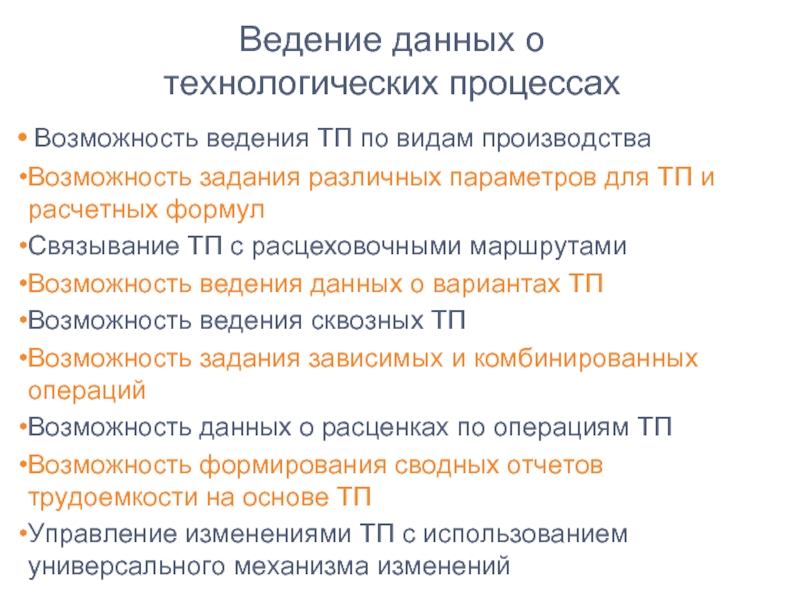 Ведение данных о технологических процессах

• Возможность ведения ТП по видам производства

•Возможность задания различных параметров для ТП и расчетных формул

•Связывание ТП с расцеховочными маршрутами

•Возможность ведения данных о вариантах ТП

•Возможность ведения сквозных ТП

•Возможность задания зависимых и комбинированных операций

•Возможность данных о расценках по операциям ТП

•Возможность формирования сводных отчетов трудоемкости на основе ТП

•Управление изменениями ТП с использованием универсального механизма изменений